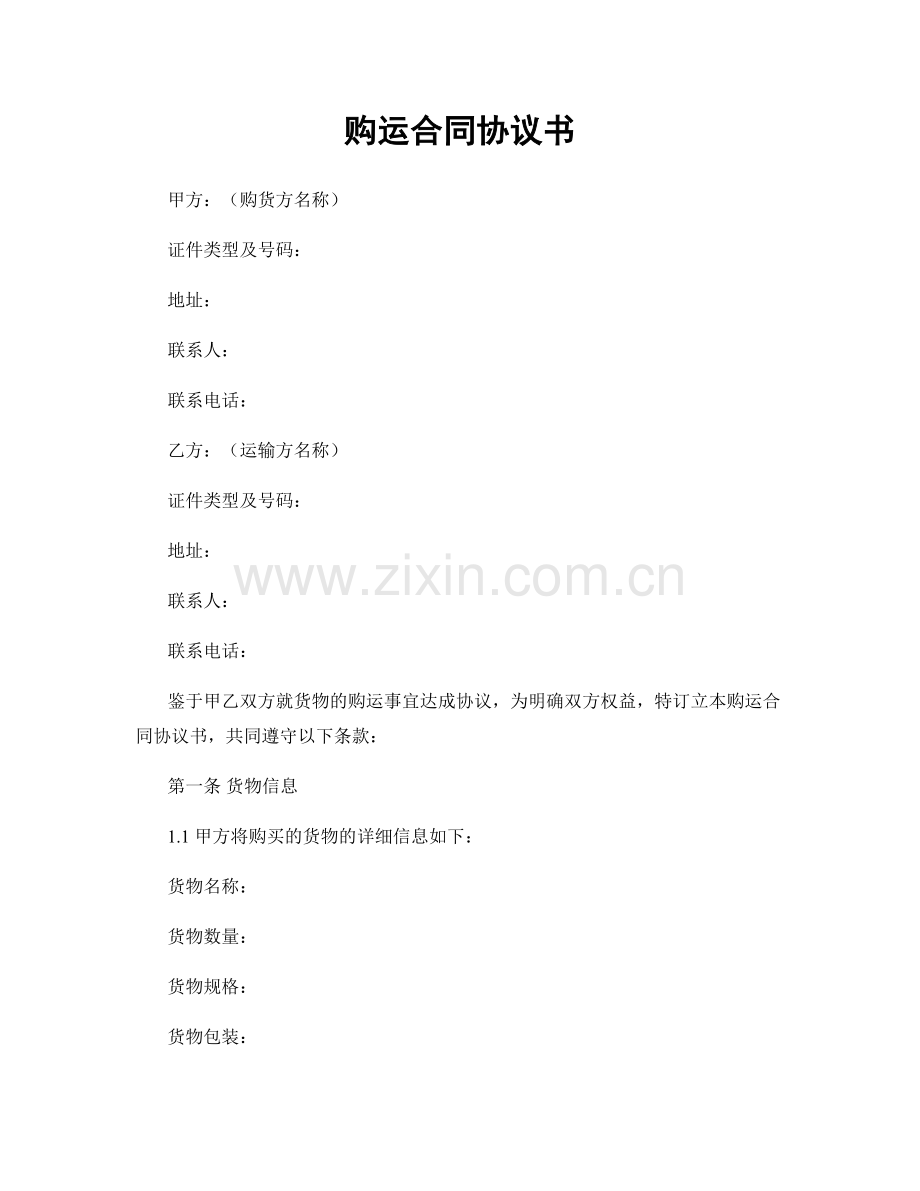 购运合同协议书

甲方：（购货方名称）

证件类型及号码：

地址：

联系人：

联系电话：

乙方：（运输方名称）

证件类型及号码：

地址：

www.zixin.com.cn

联系人：

联系电话：

鉴于甲乙双方就货物的购运事宜达成协议，为明确双方权益，特订立本购运合同协议书，共同遵守以下条款：

第一条 货物信息

1.1 甲方将购买的货物的详细信息如下：

货物名称：

货物数量：

货物规格：

货物包装：